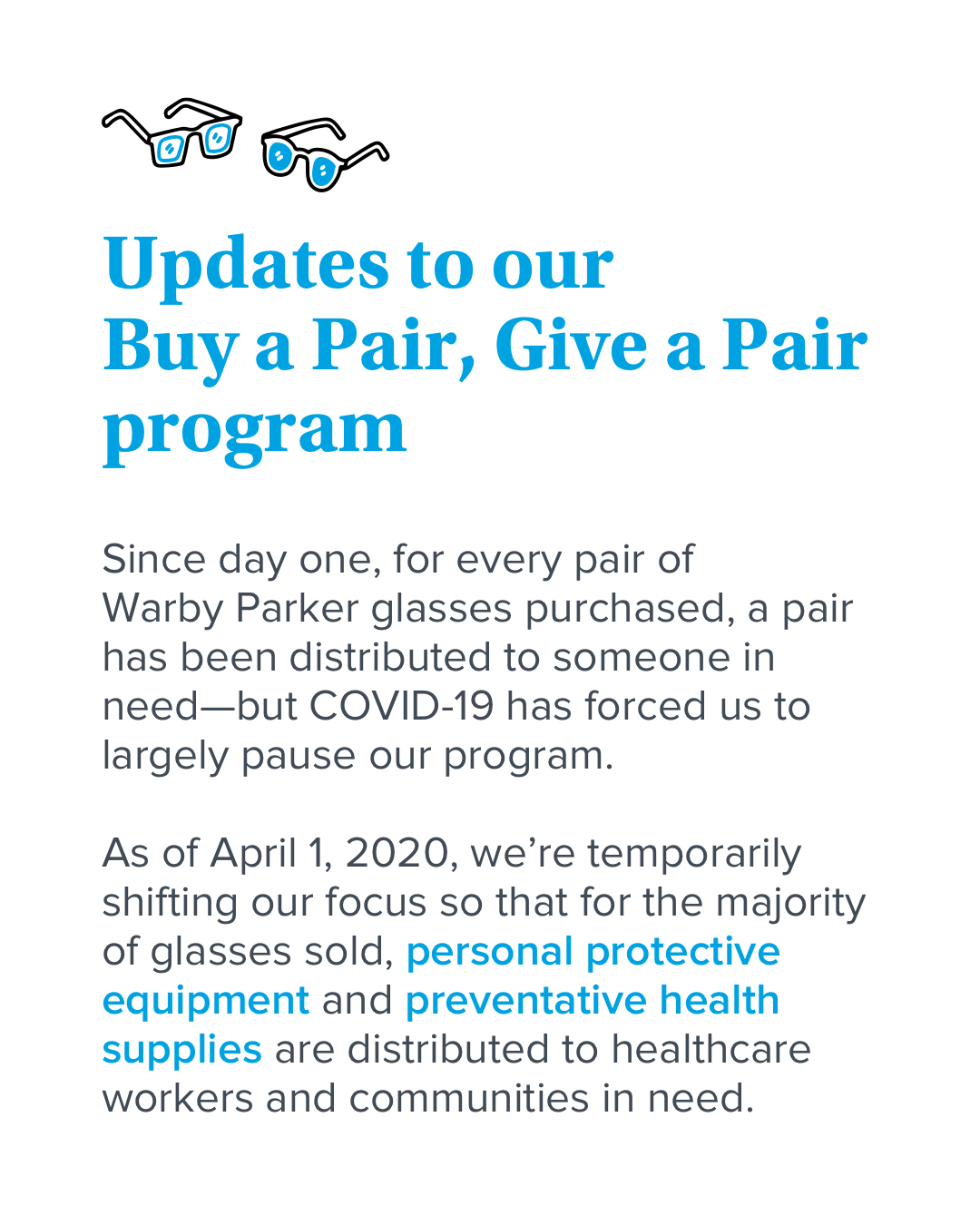 Updates to our Buy a Pair, Give a Pair program

Since day one, for every pair of Warby Parker glasses purchased, a pair has been distributed to someone in need—but COVID-19 has forced us to largely pause our program.

As of April 1, 2020, we're temporarily shifting our focus so that for the majority of glasses sold, personal protective equipment and preventative health supplies are distributed to healthcare workers and communities in need.